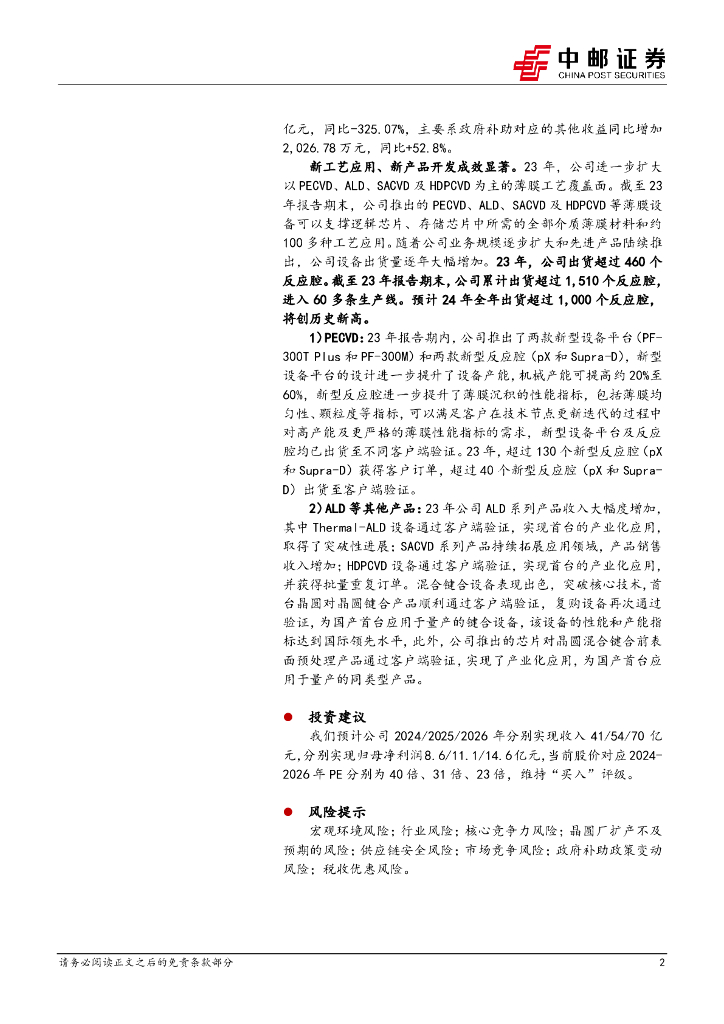 中邮证券
CHINA POST SECURITIES

亿元，同比-325.07%，主要系政府补助对应的其他收益同比增加2,026.78万元，同比+52.8%。

新工艺应用、新产品开发成效显著。23年，公司进一步扩大以PECVD、ALD、SACVD及HDPCVD为主的薄膜工艺覆盖面。截至23年报告期末，公司推出的PECVD、ALD、SACVD及HDPCVD等薄膜设备可以支撑逻辑芯片、存储芯片中所需的全部介质薄膜材料和约100多种工艺应用。随着公司业务规模逐步扩大和先进产品陆续推出，公司设备出货量逐年大幅增加。23年，公司出货超过460个反应腔。截至23年报告期末，公司累计出货超过1,510个反应腔，进入60多条生产线。预计24年全年出货超过1,000个反应腔，将创历史新高。

1）PECVD：23年报告期内，公司推出了两款新型设备平台（PF-300T Plus和PF-300M）和两款新型反应腔（pX和Supra-D），新型设备平台的设计进一步提升了设备产能，机械产能可提高约20%至60%，新型反应腔进一步提升了薄膜沉积的性能指标，包括薄膜均匀性、颗粒度等指标，可以满足客户在技术节点更新迭代的过程中对高产能及更严格的薄膜性能指标的需求，新型设备平台及反应腔均已出货至不同客户端验证。23年，超过130个新型反应腔（pX和Supra-D）获得客户订单，超过40个新型反应腔（pX和Supra-D）出货至客户端验证。

2）ALD等其他产品：23年公司ALD系列产品收入大幅度增加，其中Thermal-ALD设备通过客户端验证，实现首台的产业化应用，取得了突破性进展；SACVD系列产品持续拓展应用领域，产品销售收入增加；HDPCVD设备通过客户端验证，实现首台的产业化应用，并获得批量重复订单。混合键合设备表现出色，突破核心技术，首台晶圆对晶圆键合产品顺利通过客户端验证，复购设备再次通过验证，为国产首台应用于量产的键合设备，该设备的性能和产能指标达到国际领先水平，此外，公司推出的芯片对晶圆混合键合前表面预处理产品通过客户端验证，实现了产业化应用，为国产首台应用于量产的同类型产品。

● 投资建议
我们预计公司2024/2025/2026年分别实现收入41/54/70亿元，分别实现归母净利润8.6/11.1/14.6亿元，当前股价对应2024-2026年PE分别为40倍、31倍、23倍，维持“买入”评级。

● 风险提示
宏观环境风险；行业风险；核心竞争力风险；晶圆厂扩产不及预期的风险；供应链安全风险；市场竞争风险；政府补助政策变动风险；税收优惠风险。

请务必阅读正文之后的免责条款部分　2